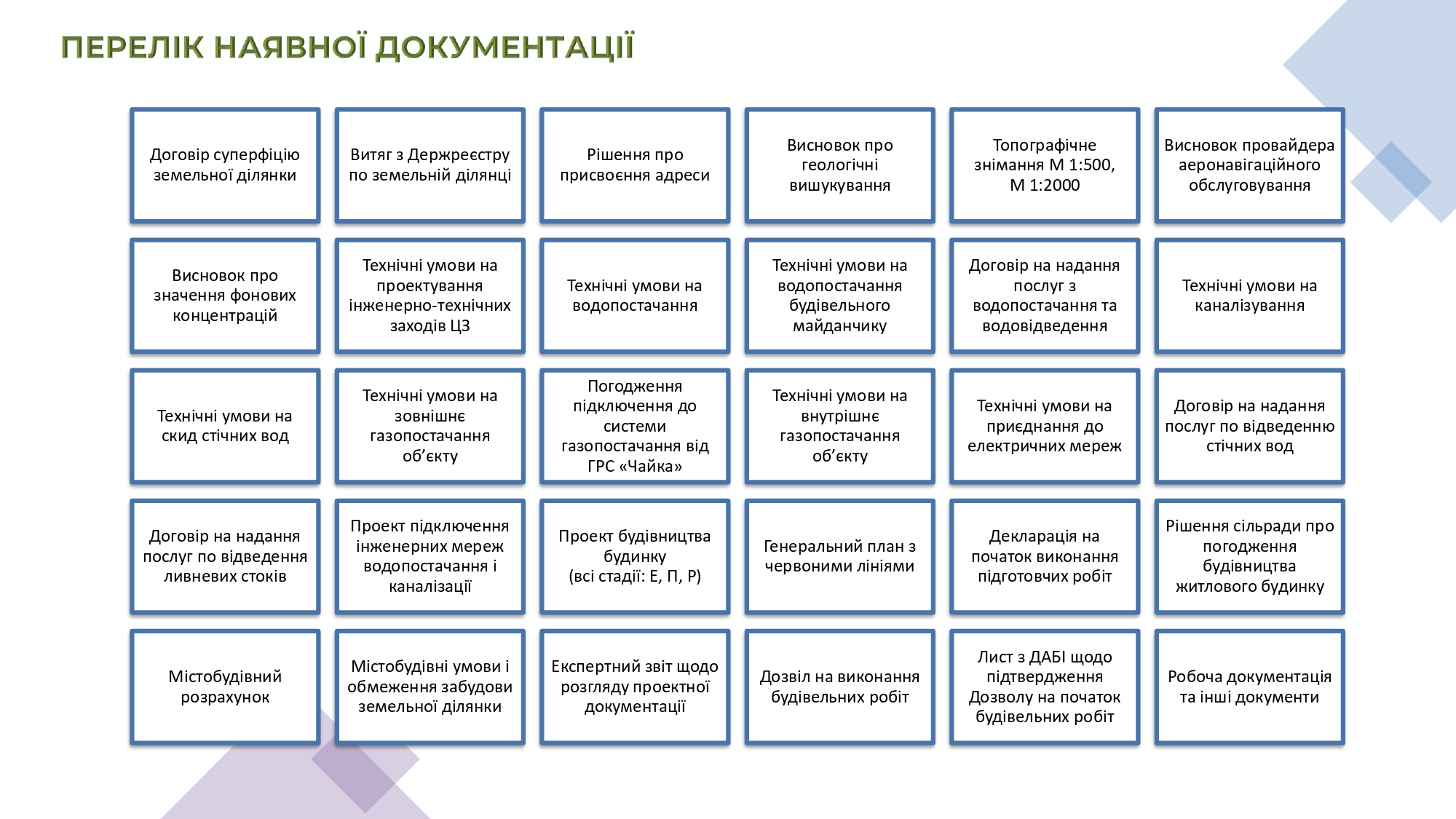 ПЕРЕЛІК НАЯВНОЇ ДОКУМЕНТАЦІЇ

Договір суперфіцію земельної ділянки

Витяг з Держреєстру по земельній ділянці

Рішення про присвоєння адреси

Висновок про геологічні вишукування

Топографічне знімання М 1:500, М 1:2000

Висновок провайдера аеронавігаційного обслуговування

Висновок про значення фонових концентрацій

Технічні умови на проектування інженерно-технічних заходів ЦЗ

Технічні умови на водопостачання

Технічні умови на водопостачання будівельного майданчику

Договір на надання послуг з водопостачання та водовідведення

Технічні умови на каналізування

Технічні умови на скид стічних вод

Технічні умови на зовнішнє газопостачання об'єкту

Погодження підключення до системи газопостачання від ГРС «Чайка»

Технічні умови на внутрішнє газопостачання об'єкту

Технічні умови на приєднання до електричних мереж

Договір на надання послуг по відведенню стічних вод

Договір на надання послуг по відведення ливневих стоків

Проект підключення інженерних мереж водопостачання і каналізації

Проект будівництва будинку (всі стадії: Е, П, Р)

Генеральний план з червоними лініями

Декларація на початок виконання підготовчих робіт

Рішення сільради про погодження будівництва житлового будинку

Містобудівний розрахунок

Містобудівні умови і обмеження забудови земельної ділянки

Експертний звіт щодо розгляду проектної документації

Дозвіл на виконання будівельних робіт

Лист з ДАБІ щодо підтвердження Дозволу на початок будівельних робіт

Робоча документація та інші документи